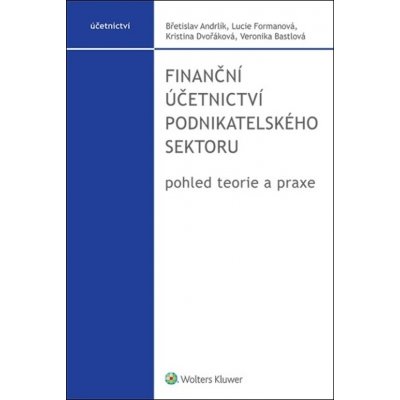 účetnictví

Břetislav Andrlík, Lucie Formanová, Kristina Dvořáková, Veronika Bastlová

FINANČNÍ ÚČETNICTVÍ PODNIKATELSKÉHO SEKTORU

pohled teorie a praxe

Wolters Kluwer